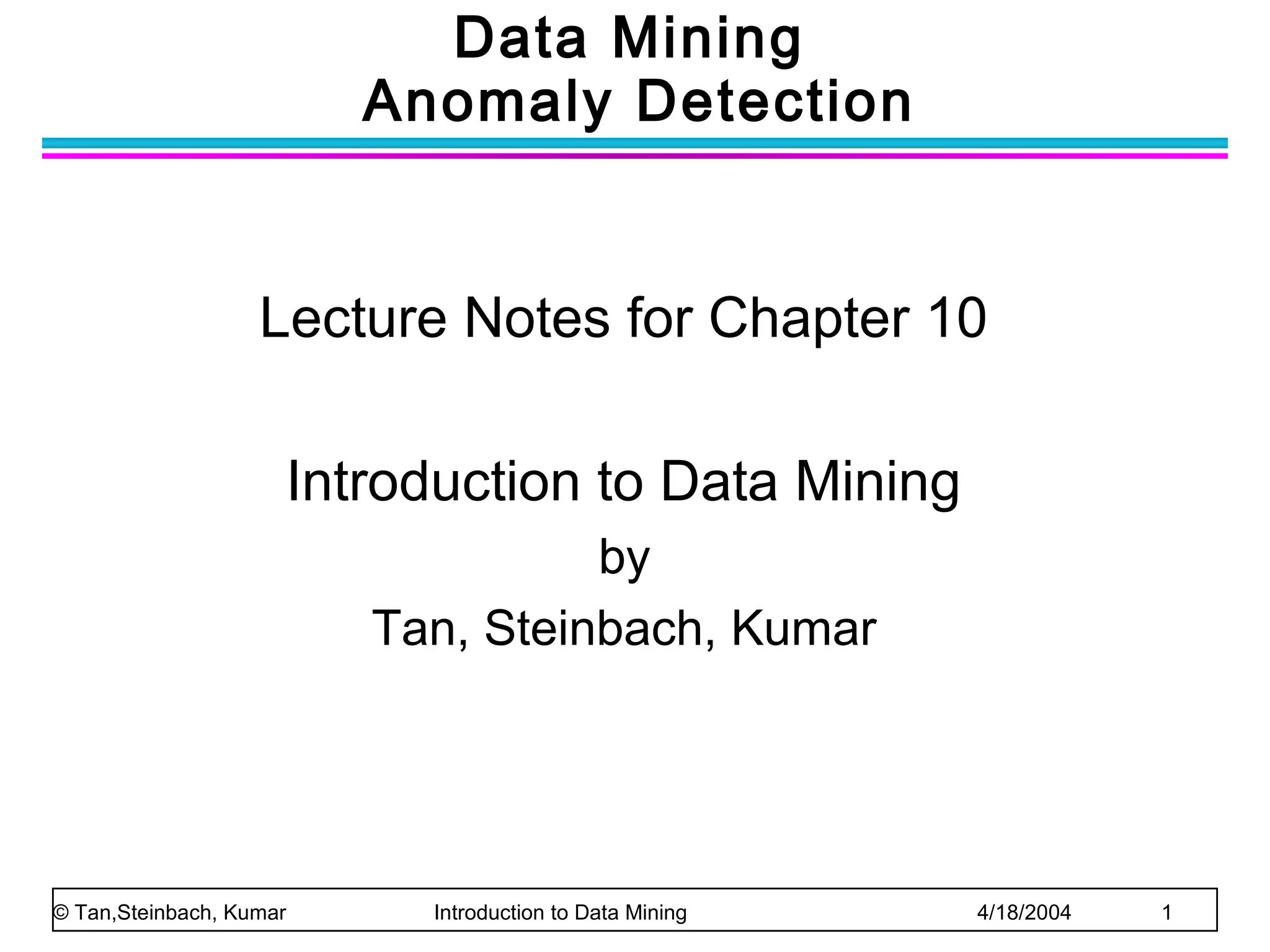 Data Mining
Anomaly Detection

Lecture Notes for Chapter 10

Introduction to Data Mining
by
Tan, Steinbach, Kumar

© Tan,Steinbach, Kumar    Introduction to Data Mining    4/18/2004    1